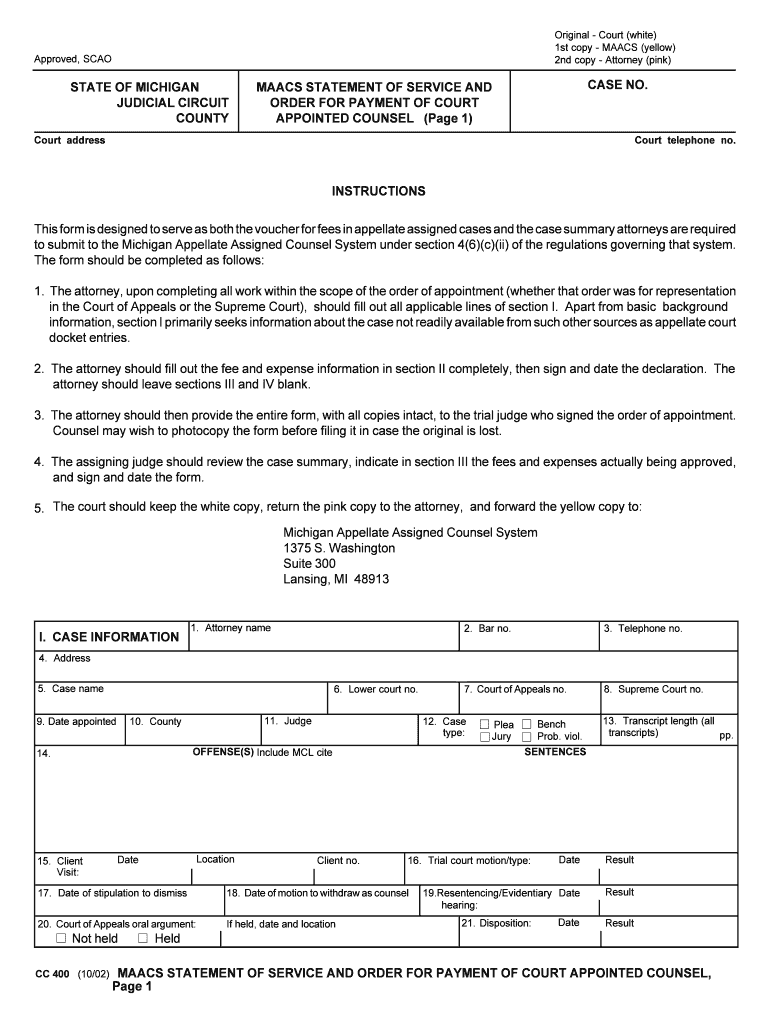 Approved, SCAO

Original - Court (white)
1st copy - MAACS (yellow)
2nd copy - Attorney (pink)

STATE OF MICHIGAN
JUDICIAL CIRCUIT
COUNTY

MAACS STATEMENT OF SERVICE AND ORDER FOR PAYMENT OF COURT APPOINTED COUNSEL (Page 1)

CASE NO.

Court address

Court telephone no.

INSTRUCTIONS

This form is designed to serve as both the voucher for fees in appellate assigned cases and the case summary attorneys are required to submit to the Michigan Appellate Assigned Counsel System under section 4(6)(c)(ii) of the regulations governing that system. The form should be completed as follows:

1. The attorney, upon completing all work within the scope of the order of appointment (whether that order was for representation in the Court of Appeals or the Supreme Court), should fill out all applicable lines of section I. Apart from basic background information, section I primarily seeks information about the case not readily available from such other sources as appellate court docket entries.

2. The attorney should fill out the fee and expense information in section II completely, then sign and date the declaration. The attorney should leave sections III and IV blank.

3. The attorney should then provide the entire form, with all copies intact, to the trial judge who signed the order of appointment. Counsel may wish to photocopy the form before filing it in case the original is lost.

4. The assigning judge should review the case summary, indicate in section III the fees and expenses actually being approved, and sign and date the form.

5. The court should keep the white copy, return the pink copy to the attorney, and forward the yellow copy to:

Michigan Appellate Assigned Counsel System
1375 S. Washington
Suite 300
Lansing, MI 48913

I. CASE INFORMATION
1. Attorney name
2. Bar no.
3. Telephone no.
4. Address
5. Case name
6. Lower court no.
7. Court of Appeals no.
8. Supreme Court no.
9. Date appointed
10. County
11. Judge
12. Case type: ☐ Plea ☐ Bench ☐ Jury ☐ Prob. viol.
13. Transcript length (all transcripts) pp.
14. OFFENSE(S) Include MCL cite
SENTENCES
15. Client Visit: Date Location Client no.
16. Trial court motion/type: Date Result
17. Date of stipulation to dismiss
18. Date of motion to withdraw as counsel
19. Resentencing/Evidentiary hearing: Date Result
20. Court of Appeals oral argument: ☐ Not held ☐ Held
If held, date and location
21. Disposition: Date Result

CC 400 (10/02) MAACS STATEMENT OF SERVICE AND ORDER FOR PAYMENT OF COURT APPOINTED COUNSEL, Page 1